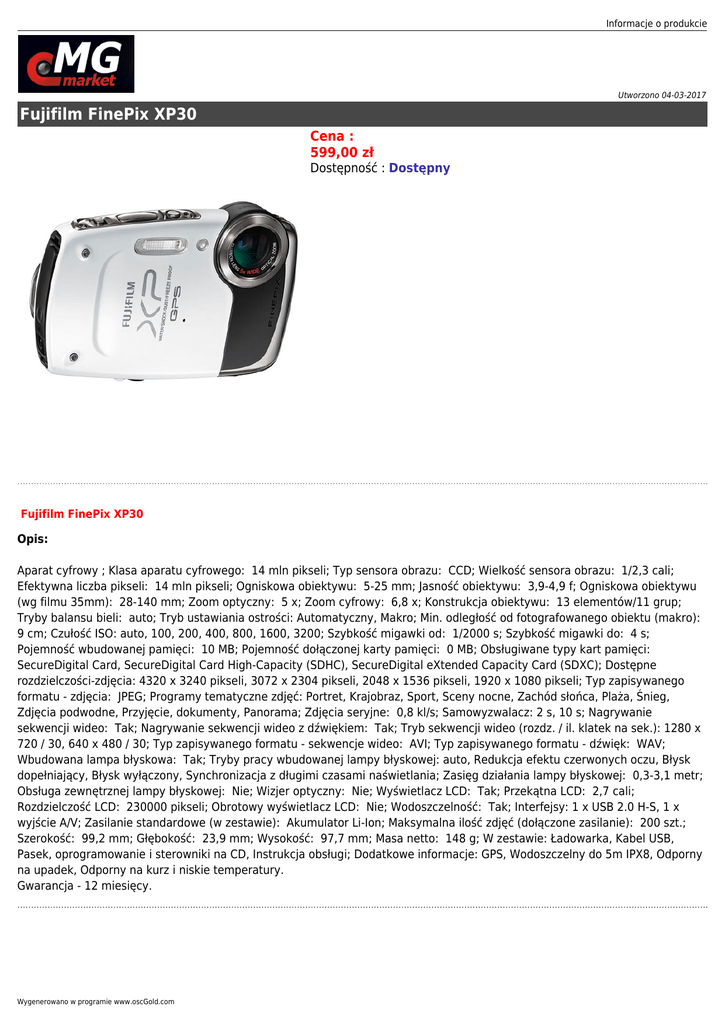 Informacje o produkcie

MG market

Utworzono 04-03-2017

Fujifilm FinePix XP30

Cena :
599,00 zł
Dostępność : Dostępny

FUJIFILM XP GPS

Fujifilm FinePix XP30

Opis:

Aparat cyfrowy ; Klasa aparatu cyfrowego: 14 mln pikseli; Typ sensora obrazu: CCD; Wielkość sensora obrazu: 1/2,3 cali; Efektywna liczba pikseli: 14 mln pikseli; Ogniskowa obiektywu: 5-25 mm; Jasność obiektywu: 3,9-4,9 f; Ogniskowa obiektywu (wg filmu 35mm): 28-140 mm; Zoom optyczny: 5 x; Zoom cyfrowy: 6,8 x; Konstrukcja obiektywu: 13 elementów/11 grup; Tryby balansu bieli: auto; Tryb ustawiania ostrości: Automatyczny, Makro; Min. odległość od fotografowanego obiektu (makro): 9 cm; Czułość ISO: auto, 100, 200, 400, 800, 1600, 3200; Szybkość migawki od: 1/2000 s; Szybkość migawki do: 4 s; Pojemność wbudowanej pamięci: 10 MB; Pojemność dołączonej karty pamięci: 0 MB; Obsługiwane typy kart pamięci: SecureDigital Card, SecureDigital Card High-Capacity (SDHC), SecureDigital eXtended Capacity Card (SDXC); Dostępne rozdzielczości-zdjęcia: 4320 x 3240 pikseli, 3072 x 2304 pikseli, 2048 x 1536 pikseli, 1920 x 1080 pikseli; Typ zapisywanego formatu - zdjęcia: JPEG; Programy tematyczne zdjęć: Portret, Krajobraz, Sport, Sceny nocne, Zachód słońca, Plaża, Śnieg, Zdjęcia podwodne, Przyjęcie, dokumenty, Panorama; Zdjęcia seryjne: 0,8 kl/s; Samowyzwalacz: 2 s, 10 s; Nagrywanie sekwencji wideo: Tak; Nagrywanie sekwencji wideo z dźwiękiem: Tak; Tryb sekwencji wideo (rozdz. / il. klatek na sek.): 1280 x 720 / 30, 640 x 480 / 30; Typ zapisywanego formatu - sekwencje wideo: AVI; Typ zapisywanego formatu - dźwięk: WAV; Wbudowana lampa błyskowa: Tak; Tryby pracy wbudowanej lampy błyskowej: auto, Redukcja efektu czerwonych oczu, Błysk dopełniający, Błysk wyłączony, Synchronizacja z długimi czasami naświetlania; Zasięg działania lampy błyskowej: 0,3-3,1 metr; Obsługa zewnętrznej lampy błyskowej: Nie; Wizjer optyczny: Nie; Wyświetlacz LCD: Tak; Przekątna LCD: 2,7 cali; Rozdzielczość LCD: 230000 pikseli; Obrotowy wyświetlacz LCD: Nie; Wodoszczelność: Tak; Interfejsy: 1 x USB 2.0 H-S, 1 x wyjście A/V; Zasilanie standardowe (w zestawie): Akumulator Li-Ion; Maksymalna ilość zdjęć (dołączone zasilanie): 200 szt.; Szerokość: 99,2 mm; Głębokość: 23,9 mm; Wysokość: 97,7 mm; Masa netto: 148 g; W zestawie: Ładowarka, Kabel USB, Pasek, oprogramowanie i sterowniki na CD, Instrukcja obsługi; Dodatkowe informacje: GPS, Wodoszczelny do 5m IPX8, Odporny na upadek, Odporny na kurz i niskie temperatury.
Gwarancja - 12 miesięcy.

Wygenerowano w programie www.oscGold.com